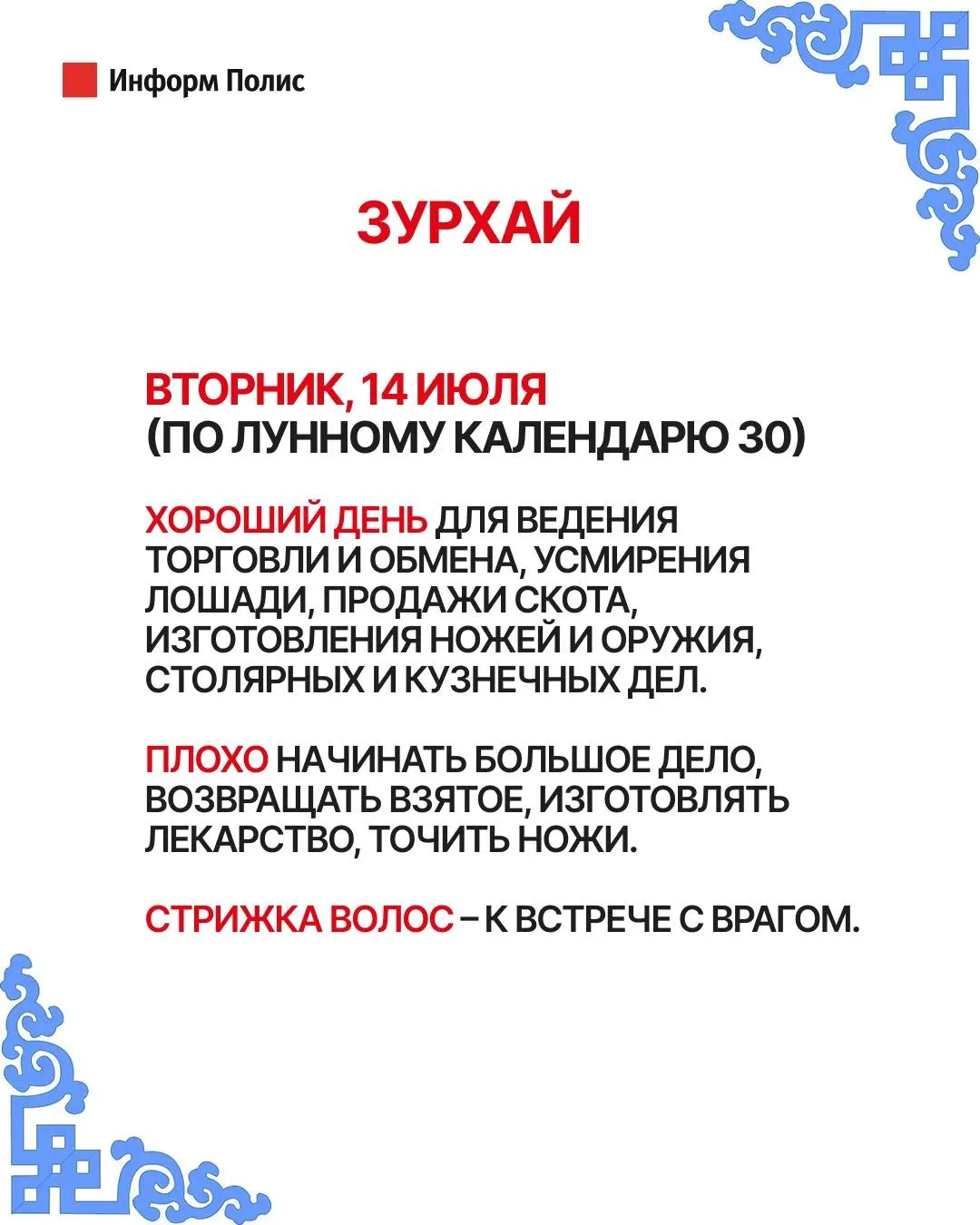 Информ Полис

ЗУРХАЙ

ВТОРНИК, 14 ИЮЛЯ
(ПО ЛУННОМУ КАЛЕНДАРЮ 30)

ХОРОШИЙ ДЕНЬ ДЛЯ ВЕДЕНИЯ ТОРГОВЛИ И ОБМЕНА, УСМИРЕНИЯ ЛОШАДИ, ПРОДАЖИ СКОТА, ИЗГОТОВЛЕНИЯ НОЖЕЙ И ОРУЖИЯ, СТОЛЯРНЫХ И КУЗНЕЧНЫХ ДЕЛ.

ПЛОХО НАЧИНАТЬ БОЛЬШОЕ ДЕЛО, ВОЗВРАЩАТЬ ВЗЯТОЕ, ИЗГОТОВЛЯТЬ ЛЕКАРСТВО, ТОЧИТЬ НОЖИ.

СТРИЖКА ВОЛОС – К ВСТРЕЧЕ С ВРАГОМ.